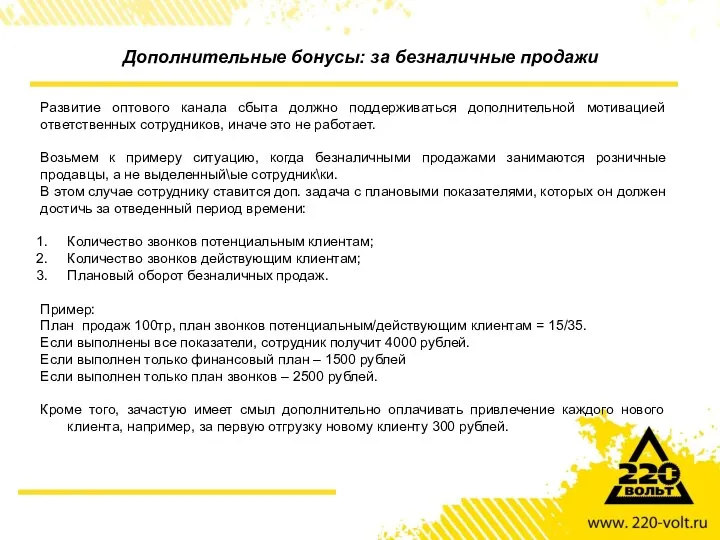 Дополнительные бонусы: за безналичные продажи

Развитие оптового канала сбыта должно поддерживаться дополнительной мотивацией ответственных сотрудников, иначе это не работает.

Возьмем к примеру ситуацию, когда безналичными продажами занимаются розничные продавцы, а не выделенный\ые сотрудник\ки.
В этом случае сотруднику ставится доп. задача с плановыми показателями, которых он должен достичь за отведенный период времени:

1. Количество звонков потенциальным клиентам;
2. Количество звонков действующим клиентам;
3. Плановый оборот безналичных продаж.

Пример:
План продаж 100тр, план звонков потенциальным/действующим клиентам = 15/35.
Если выполнены все показатели, сотрудник получит 4000 рублей.
Если выполнен только финансовый план – 1500 рублей
Если выполнен только план звонков – 2500 рублей.

Кроме того, зачастую имеет смыл дополнительно оплачивать привлечение каждого нового клиента, например, за первую отгрузку новому клиенту 300 рублей.

220 ВОЛЬТ

www. 220-volt.ru